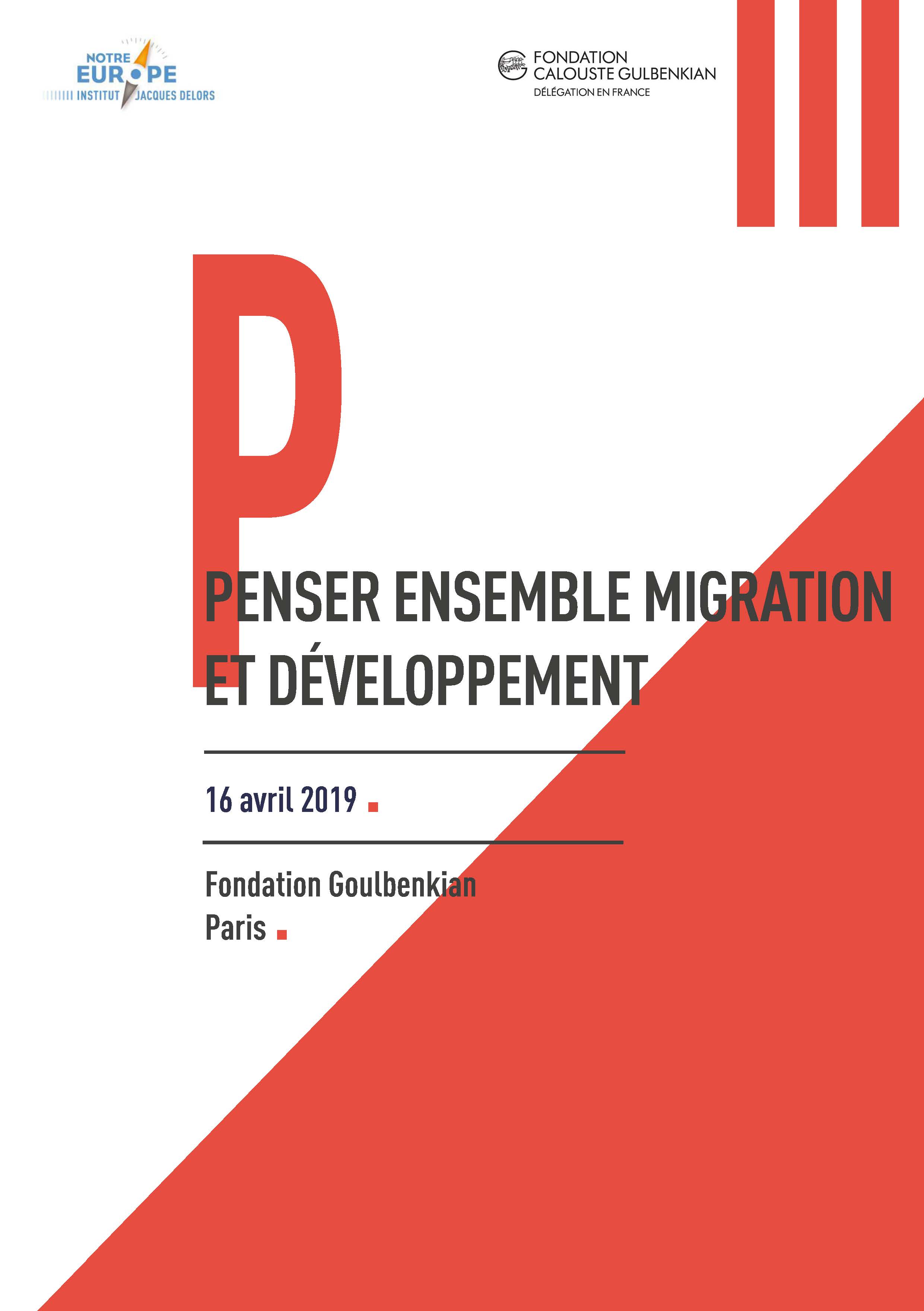 NOTRE
EUROPE
INSTITUT JACQUES DELORS

FONDATION
CALOUSTE GULBENKIAN
DÉLÉGATION EN FRANCE

P

PENSER ENSEMBLE MIGRATION ET DÉVELOPPEMENT

16 avril 2019

Fondation Goulbenkian
Paris